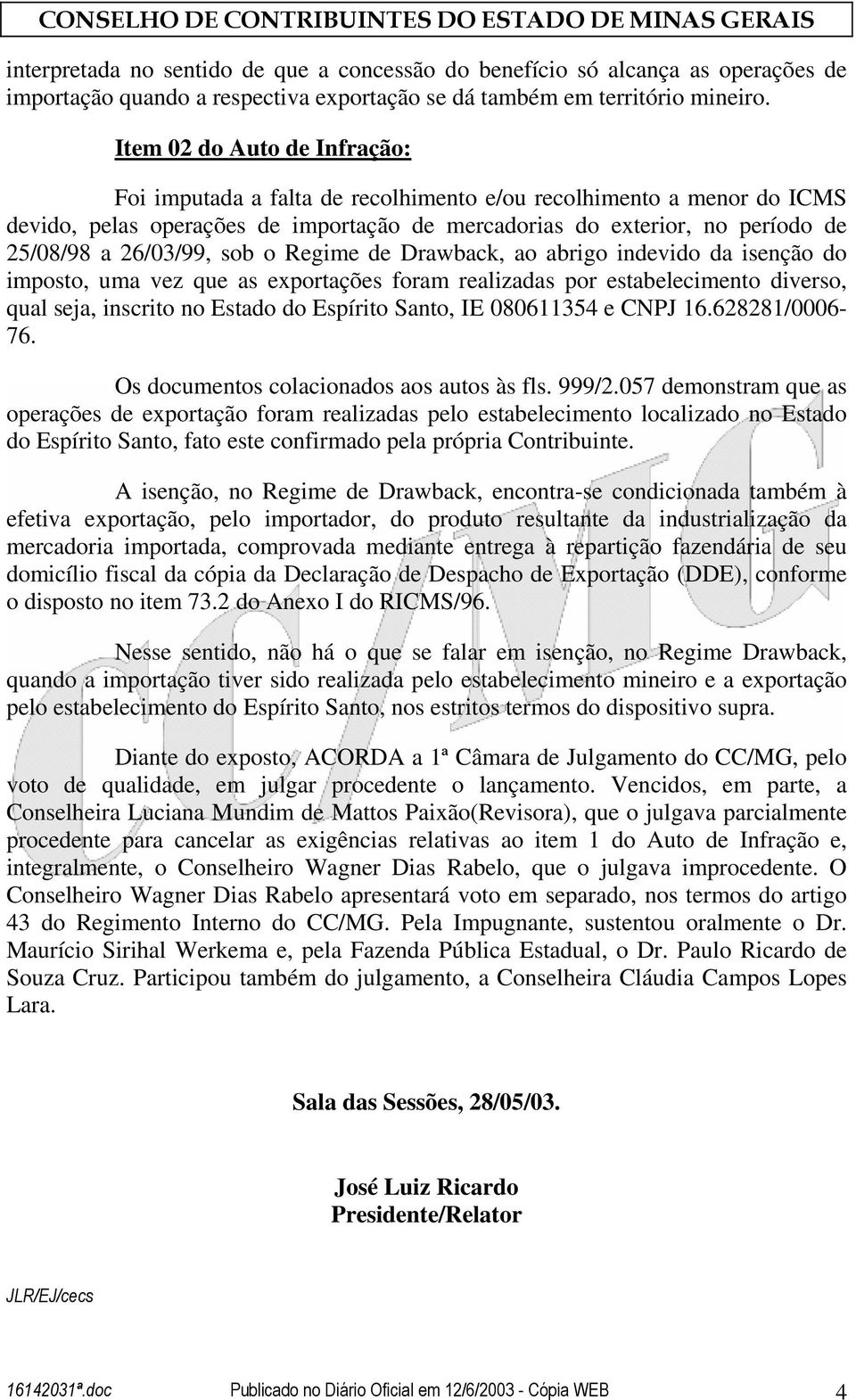 CONSELHO DE CONTRIBUINTES DO ESTADO DE MINAS GERAIS

interpretada no sentido de que a concessão do benefício só alcança as operações de importação quando a respectiva exportação se dá também em território mineiro.

Item 02 do Auto de Infração:

Foi imputada a falta de recolhimento e/ou recolhimento a menor do ICMS devido, pelas operações de importação de mercadorias do exterior, no período de 25/08/98 a 26/03/99, sob o Regime de Drawback, ao abrigo indevido da isenção do imposto, uma vez que as exportações foram realizadas por estabelecimento diverso, qual seja, inscrito no Estado do Espírito Santo, IE 080611354 e CNPJ 16.628281/0006-76.

Os documentos colacionados aos autos às fls. 999/2.057 demonstram que as operações de exportação foram realizadas pelo estabelecimento localizado no Estado do Espírito Santo, fato este confirmado pela própria Contribuinte.

A isenção, no Regime de Drawback, encontra-se condicionada também à efetiva exportação, pelo importador, do produto resultante da industrialização da mercadoria importada, comprovada mediante entrega à repartição fazendária de seu domicílio fiscal da cópia da Declaração de Despacho de Exportação (DDE), conforme o disposto no item 73.2 do Anexo I do RICMS/96.

Nesse sentido, não há o que se falar em isenção, no Regime Drawback, quando a importação tiver sido realizada pelo estabelecimento mineiro e a exportação pelo estabelecimento do Espírito Santo, nos estritos termos do dispositivo supra.

Diante do exposto, ACORDA a 1ª Câmara de Julgamento do CC/MG, pelo voto de qualidade, em julgar procedente o lançamento. Vencidos, em parte, a Conselheira Luciana Mundim de Mattos Paixão(Revisora), que o julgava parcialmente procedente para cancelar as exigências relativas ao item 1 do Auto de Infração e, integralmente, o Conselheiro Wagner Dias Rabelo, que o julgava improcedente. O Conselheiro Wagner Dias Rabelo apresentará voto em separado, nos termos do artigo 43 do Regimento Interno do CC/MG. Pela Impugnante, sustentou oralmente o Dr. Maurício Sirihal Werkema e, pela Fazenda Pública Estadual, o Dr. Paulo Ricardo de Souza Cruz. Participou também do julgamento, a Conselheira Cláudia Campos Lopes Lara.

Sala das Sessões, 28/05/03.

José Luiz Ricardo
Presidente/Relator

JLR/EJ/cecs

16142031ª.doc    Publicado no Diário Oficial em 12/6/2003 - Cópia WEB    4